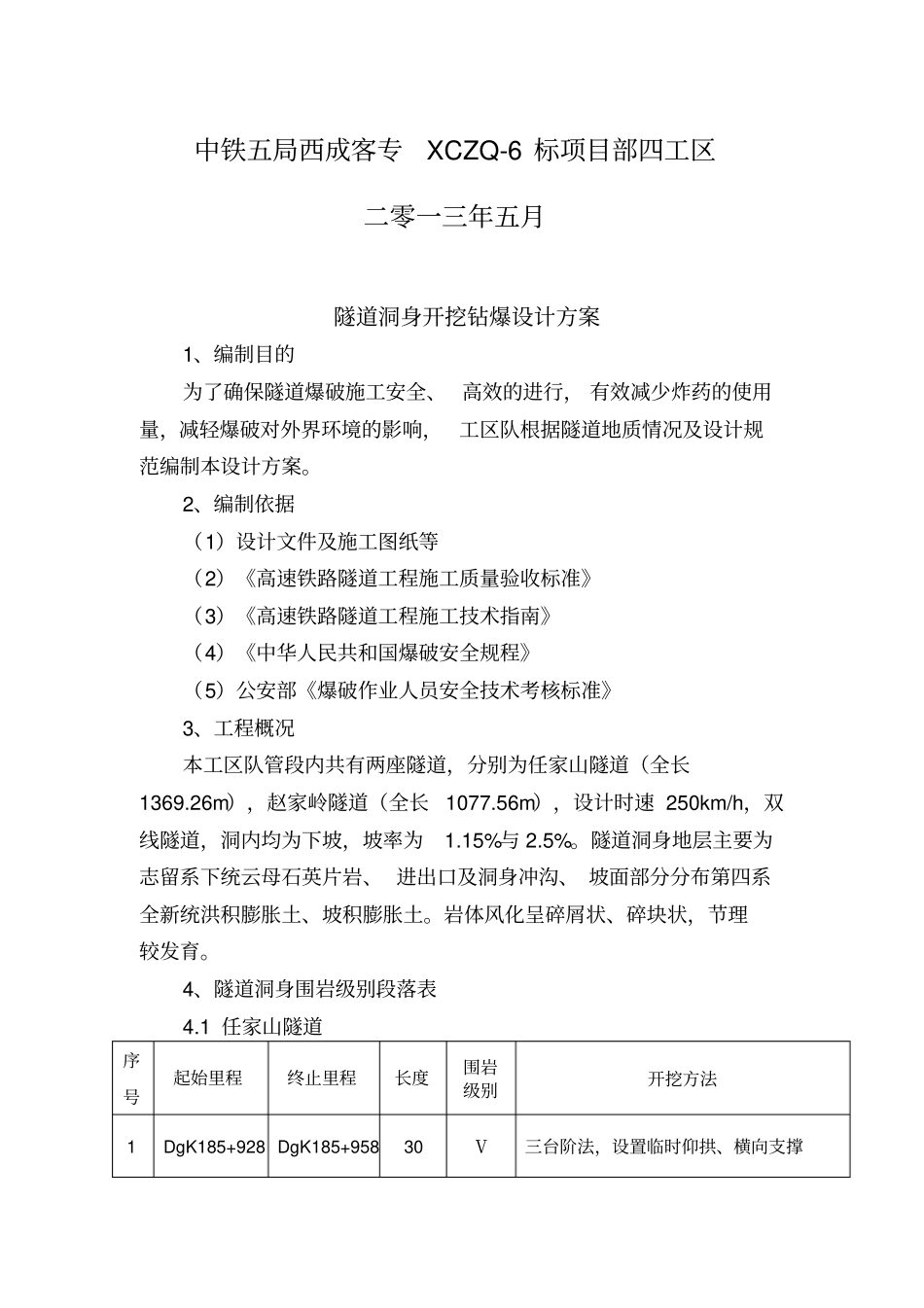 中铁五局西成客专 XCZQ-6 标项目部四工区

二零一三年五月

隧道洞身开挖钻爆设计方案

1、编制目的

为了确保隧道爆破施工安全、 高效的进行， 有效减少炸药的使用量，减轻爆破对外界环境的影响， 工区队根据隧道地质情况及设计规范编制本设计方案。

2、编制依据

（1）设计文件及施工图纸等

（2）《高速铁路隧道工程施工质量验收标准》

（3）《高速铁路隧道工程施工技术指南》

（4）《中华人民共和国爆破安全规程》

（5）公安部《爆破作业人员安全技术考核标准》

3、工程概况

本工区队管段内共有两座隧道，分别为任家山隧道（全长 1369.26m），赵家岭隧道（全长 1077.56m），设计时速 250km/h，双线隧道，洞内均为下坡，坡率为 1.15%与 2.5%。隧道洞身地层主要为志留系下统云母石英片岩、 进出口及洞身冲沟、 坡面部分分布第四系全新统洪积膨胀土、坡积膨胀土。岩体风化呈碎屑状、碎块状，节理较发育。

4、隧道洞身围岩级别段落表

4.1 任家山隧道

| 序号 | 起始里程 | 终止里程 | 长度 | 围岩级别 | 开挖方法 |
|---|---|---|---|---|---|
| 1 | DgK185+928 | DgK185+958 | 30 | V | 三台阶法，设置临时仰拱、横向支撑 |